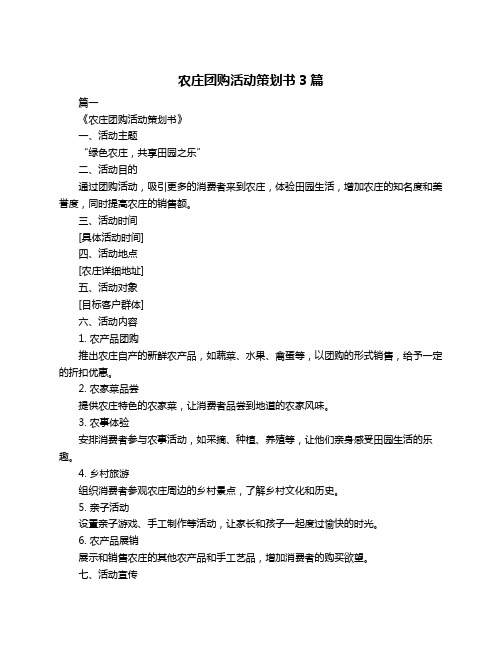 农庄团购活动策划书 3 篇

篇一

《农庄团购活动策划书》

一、活动主题

“绿色农庄，共享田园之乐”

二、活动目的

通过团购活动，吸引更多的消费者来到农庄，体验田园生活，增加农庄的知名度和美誉度，同时提高农庄的销售额。

三、活动时间

[具体活动时间]

四、活动地点

[农庄详细地址]

五、活动对象

[目标客户群体]

六、活动内容

1. 农产品团购

推出农庄自产的新鲜农产品，如蔬菜、水果、禽蛋等，以团购的形式销售，给予一定的折扣优惠。

2. 农家菜品尝

提供农庄特色的农家菜，让消费者品尝到地道的农家风味。

3. 农事体验

安排消费者参与农事活动，如采摘、种植、养殖等，让他们亲身感受田园生活的乐趣。

4. 乡村旅游

组织消费者参观农庄周边的乡村景点，了解乡村文化和历史。

5. 亲子活动

设置亲子游戏、手工制作等活动，让家长和孩子一起度过愉快的时光。

6. 农产品展销

展示和销售农庄的其他农产品和手工艺品，增加消费者的购买欲望。

七、活动宣传